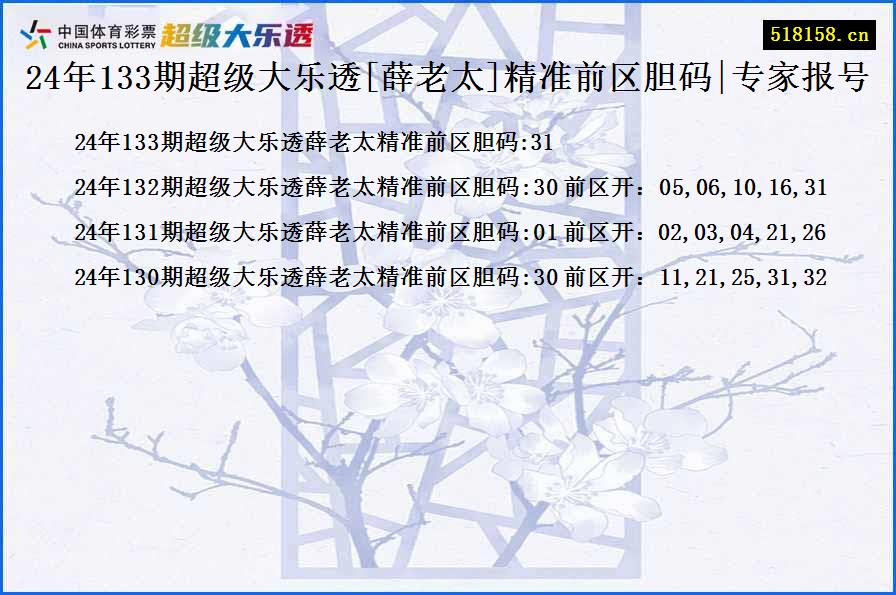 中国体育彩票
CHINA SPORTS LOTTERY
超级大乐透

518158.cn

24年133期超级大乐透[薛老太]精准前区胆码|专家报号

24年133期超级大乐透薛老太精准前区胆码:31

24年132期超级大乐透薛老太精准前区胆码:30 前区开：05,06,10,16,31

24年131期超级大乐透薛老太精准前区胆码:01 前区开：02,03,04,21,26

24年130期超级大乐透薛老太精准前区胆码:30 前区开：11,21,25,31,32